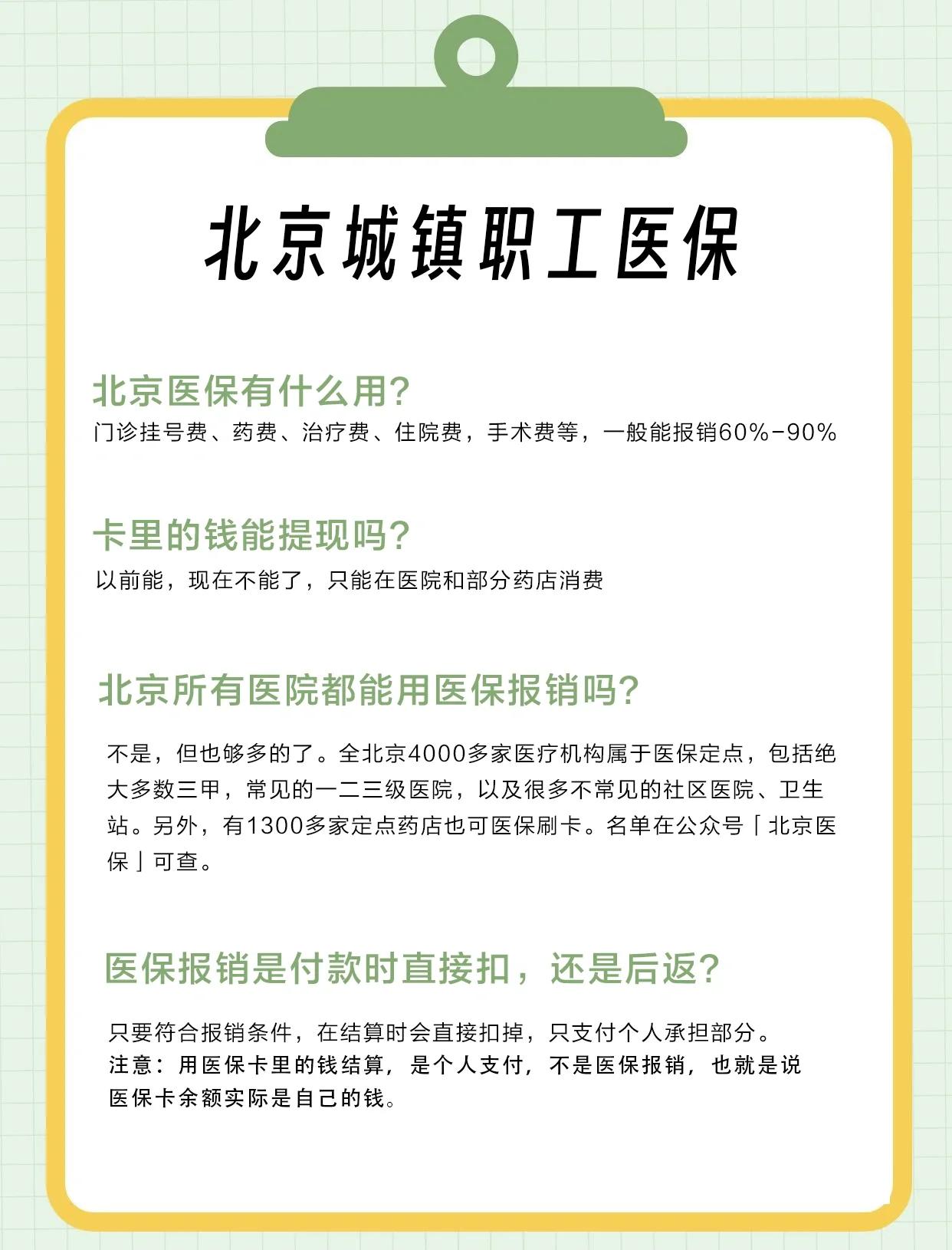 北京城镇职工医保

北京医保有什么用?

门诊挂号费、药费、治疗费、住院费，手术费等，一般能报销60%-90%

卡里的钱能提现吗?

以前能，现在不能了，只能在医院和部分药店消费

北京所有医院都能用医保报销吗?

不是，但也够多的了。全北京4000多家医疗机构属于医保定点，包括绝大多数三甲，常见的一二三级医院，以及很多不常见的社区医院、卫生站。另外，有1300多家定点药店也可医保刷卡。名单在公众号「北京医保」可查。

医保报销是付款时直接扣，还是后返?

只要符合报销条件，在结算时会直接扣掉，只支付个人承担部分。
注意：用医保卡里的钱结算，是个人支付，不是医保报销，也就是说医保卡余额实际是自己的钱。